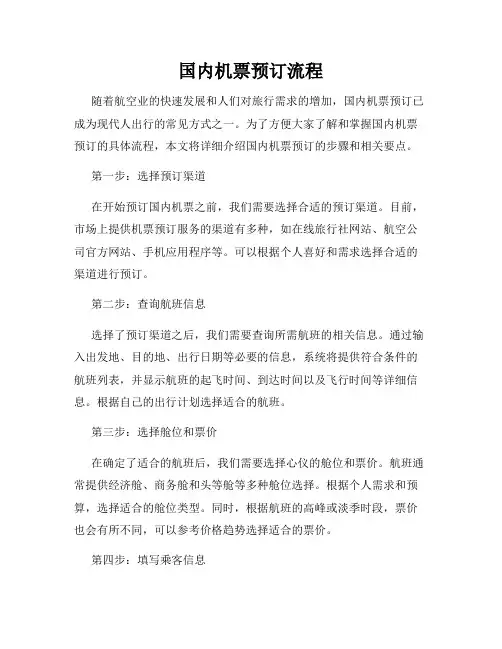 国内机票预订流程

随着航空业的快速发展和人们对旅行需求的增加，国内机票预订已成为现代人出行的常见方式之一。为了方便大家了解和掌握国内机票预订的具体流程，本文将详细介绍国内机票预订的步骤和相关要点。

第一步：选择预订渠道

在开始预订国内机票之前，我们需要选择合适的预订渠道。目前，市场上提供机票预订服务的渠道有多种，如在线旅行社网站、航空公司官方网站、手机应用程序等。可以根据个人喜好和需求选择合适的渠道进行预订。

第二步：查询航班信息

选择了预订渠道之后，我们需要查询所需航班的相关信息。通过输入出发地、目的地、出行日期等必要的信息，系统将提供符合条件的航班列表，并显示航班的起飞时间、到达时间以及飞行时间等详细信息。根据自己的出行计划选择适合的航班。

第三步：选择舱位和票价

在确定了适合的航班后，我们需要选择心仪的舱位和票价。航班通常提供经济舱、商务舱和头等舱等多种舱位选择。根据个人需求和预算，选择适合的舱位类型。同时，根据航班的高峰或淡季时段，票价也会有所不同，可以参考价格趋势选择适合的票价。

第四步：填写乘客信息